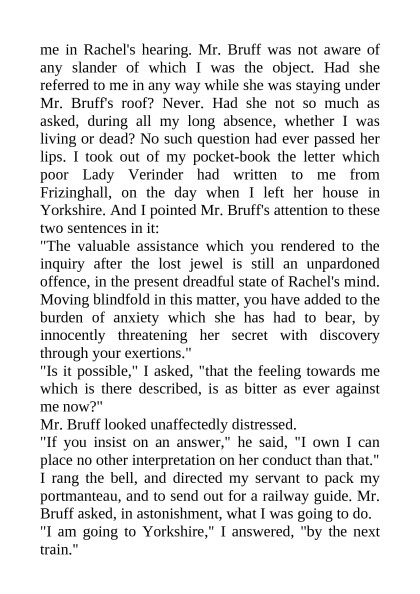 me in Rachel's hearing. Mr. Bruff was not aware of any slander of which I was the object. Had she referred to me in any way while she was staying under Mr. Bruff's roof? Never. Had she not so much as asked, during all my long absence, whether I was living or dead? No such question had ever passed her lips. I took out of my pocket-book the letter which poor Lady Verinder had written to me from Frizinghall, on the day when I left her house in Yorkshire. And I pointed Mr. Bruff's attention to these two sentences in it:
"The valuable assistance which you rendered to the inquiry after the lost jewel is still an unpardoned offence, in the present dreadful state of Rachel's mind. Moving blindfold in this matter, you have added to the burden of anxiety which she has had to bear, by innocently threatening her secret with discovery through your exertions."
"Is it possible," I asked, "that the feeling towards me which is there described, is as bitter as ever against me now?"
Mr. Bruff looked unaffectedly distressed.
"If you insist on an answer," he said, "I own I can place no other interpretation on her conduct than that."
I rang the bell, and directed my servant to pack my portmanteau, and to send out for a railway guide. Mr. Bruff asked, in astonishment, what I was going to do.
"I am going to Yorkshire," I answered, "by the next train."